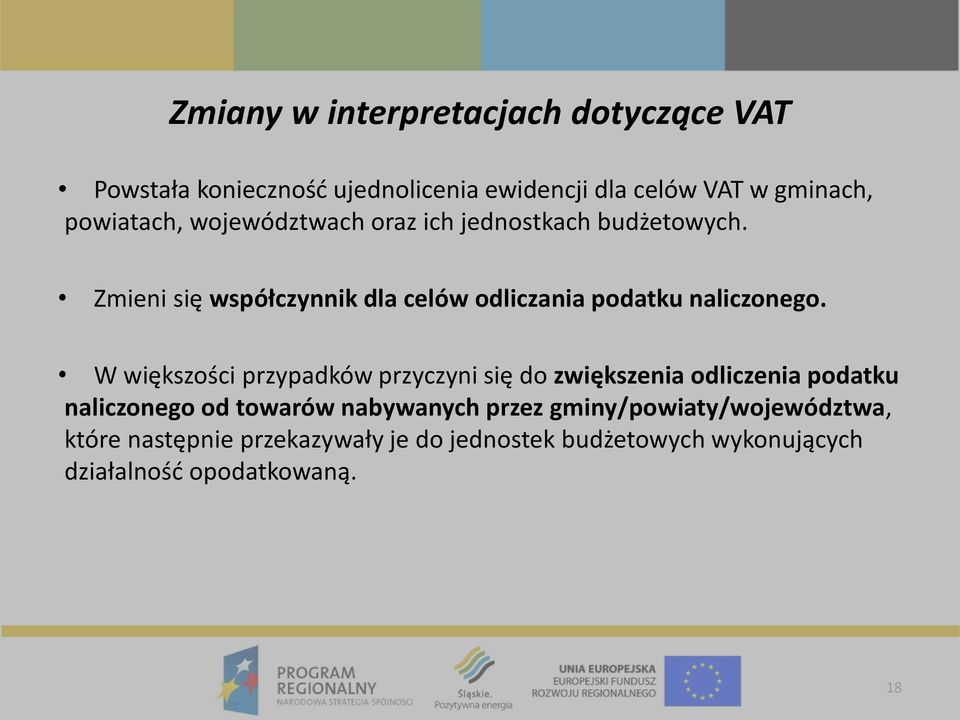 Zmiany w interpretacjach dotyczące VAT

• Powstała konieczność ujednolicenia ewidencji dla celów VAT w gminach, powiatach, województwach oraz ich jednostkach budżetowych.

• Zmieni się współczynnik dla celów odliczania podatku naliczonego.

• W większości przypadków przyczyni się do zwiększenia odliczenia podatku naliczonego od towarów nabywanych przez gminy/powiaty/województwa, które następnie przekazywały je do jednostek budżetowych wykonujących działalność opodatkowaną.

PROGRAM REGIONALNY
NARODOWA STRATEGIA SPÓJNOŚCI

Śląskie.
Pozytywna energia

UNIA EUROPEJSKA
EUROPEJSKI FUNDUSZ ROZWOJU REGIONALNEGO

18